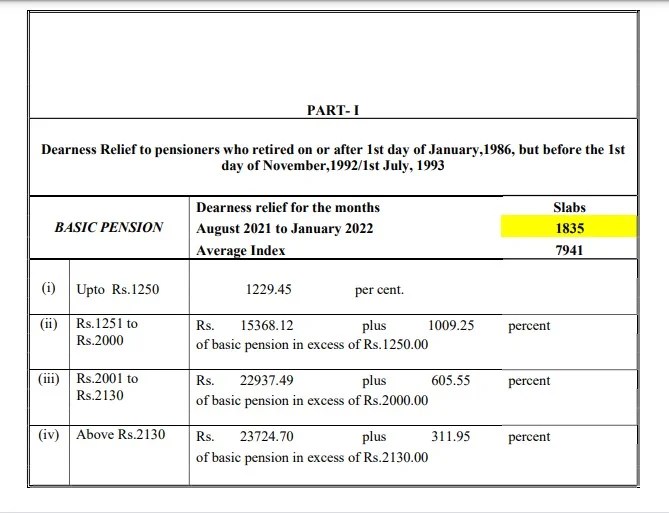 PART- I

Dearness Relief to pensioners who retired on or after 1st day of January,1986, but before the 1st day of November,1992/1st July, 1993

| BASIC PENSION | | Dearness relief for the months August 2021 to January 2022 Average Index | Slabs 1835 7941 |
|---|---|---|---|
| (i) | Upto Rs.1250 | 1229.45 per cent. | |
| (ii) | Rs.1251 to Rs.2000 | Rs. 15368.12 plus 1009.25 of basic pension in excess of Rs.1250.00 | percent |
| (iii) | Rs.2001 to Rs.2130 | Rs. 22937.49 plus 605.55 of basic pension in excess of Rs.2000.00 | percent |
| (iv) | Above Rs.2130 | Rs. 23724.70 plus 311.95 of basic pension in excess of Rs.2130.00 | percent |